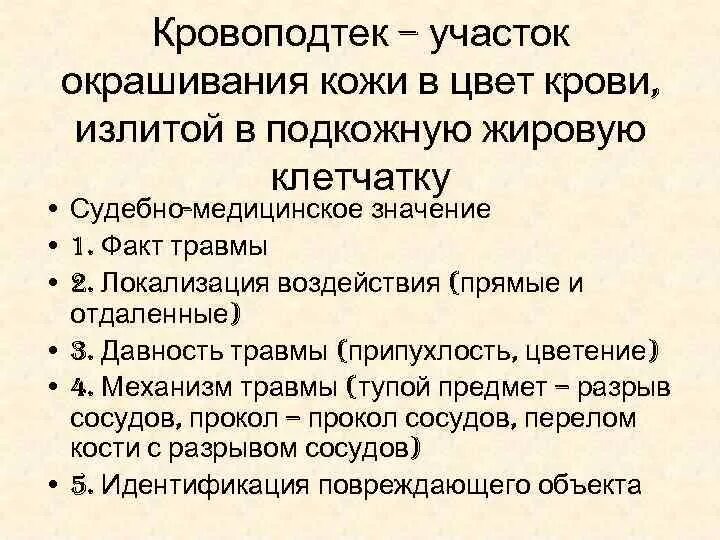 Кровоподтек – участок окрашивания кожи в цвет крови, излитой в подкожную жировую клетчатку

• Судебно-медицинское значение
• 1. Факт травмы
• 2. Локализация воздействия (прямые и отдаленные)
• 3. Давность травмы (припухлость, цветение)
• 4. Механизм травмы (тупой предмет – разрыв сосудов, прокол – прокол сосудов, перелом кости с разрывом сосудов)
• 5. Идентификация повреждающего объекта